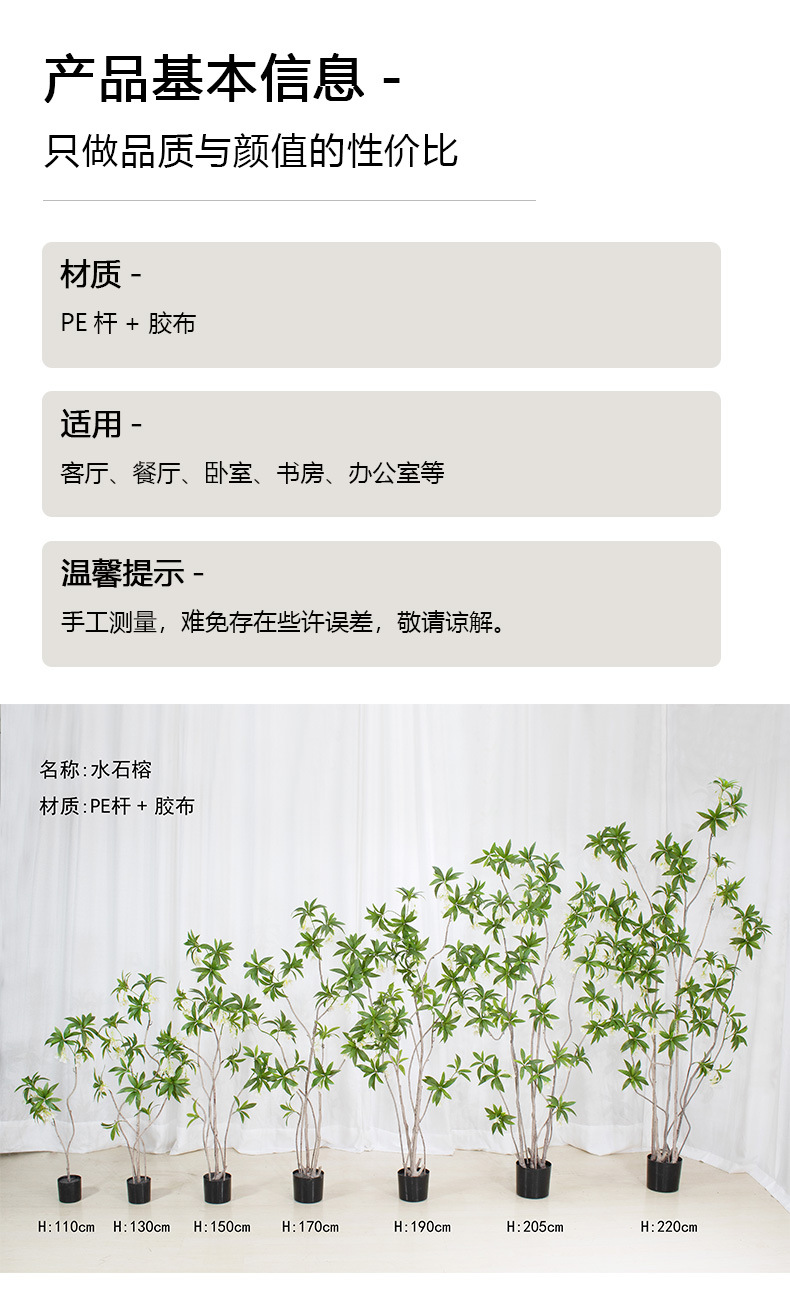 产品基本信息 -

只做品质与颜值的性价比

材质 -

PE杆 + 胶布

适用 -

客厅、餐厅、卧室、书房、办公室等

温馨提示 -

手工测量，难免存在些许误差，敬请谅解。

名称:水石榕

材质:PE杆 + 胶布

H:110cm H:130cm H:150cm H:170cm H:190cm H:205cm H:220cm